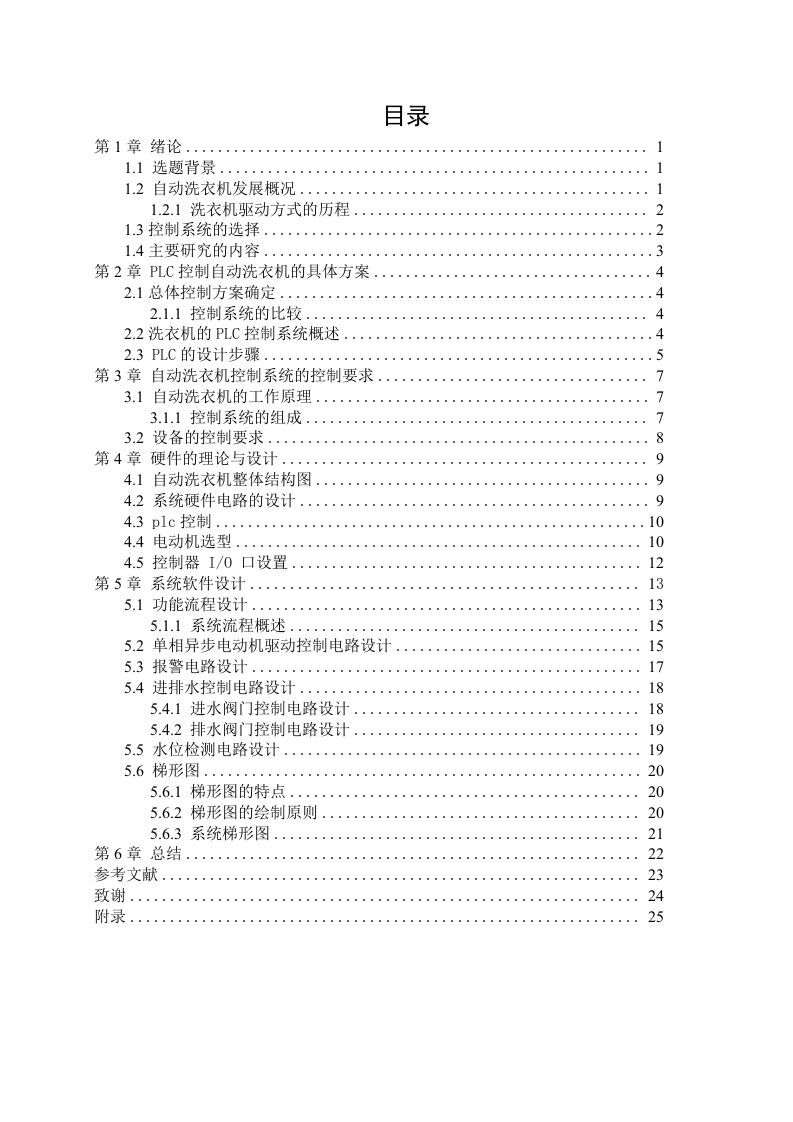 目录

第 1 章 绪论 .......... 1
1.1 选题背景 .......... 1
1.2 自动洗衣机发展概况 .......... 1
1.2.1 洗衣机驱动方式的历程 .......... 2
1.3 控制系统的选择 .......... 2
1.4 主要研究的内容 .......... 3
第 2 章 PLC 控制自动洗衣机的具体方案 .......... 4
2.1 总体控制方案确定 .......... 4
2.1.1 控制系统的比较 .......... 4
2.2 洗衣机的 PLC 控制系统概述 .......... 4
2.3 PLC 的设计步骤 .......... 5
第 3 章 自动洗衣机控制系统的控制要求 .......... 7
3.1 自动洗衣机的工作原理 .......... 7
3.1.1 控制系统的组成 .......... 7
3.2 设备的控制要求 .......... 8
第 4 章 硬件的理论与设计 .......... 9
4.1 自动洗衣机整体结构图 .......... 9
4.2 系统硬件电路的设计 .......... 9
4.3 plc 控制 .......... 10
4.4 电动机选型 .......... 10
4.5 控制器 I/O 口设置 .......... 12
第 5 章 系统软件设计 .......... 13
5.1 功能流程设计 .......... 13
5.1.1 系统流程概述 .......... 15
5.2 单相异步电动机驱动控制电路设计 .......... 15
5.3 报警电路设计 .......... 17
5.4 进排水控制电路设计 .......... 18
5.4.1 进水阀门控制电路设计 .......... 18
5.4.2 排水阀门控制电路设计 .......... 19
5.5 水位检测电路设计 .......... 19
5.6 梯形图 .......... 20
5.6.1 梯形图的特点 .......... 20
5.6.2 梯形图的绘制原则 .......... 20
5.6.3 系统梯形图 .......... 21
第 6 章 总结 .......... 22
参考文献 .......... 23
致谢 .......... 24
附录 .......... 25